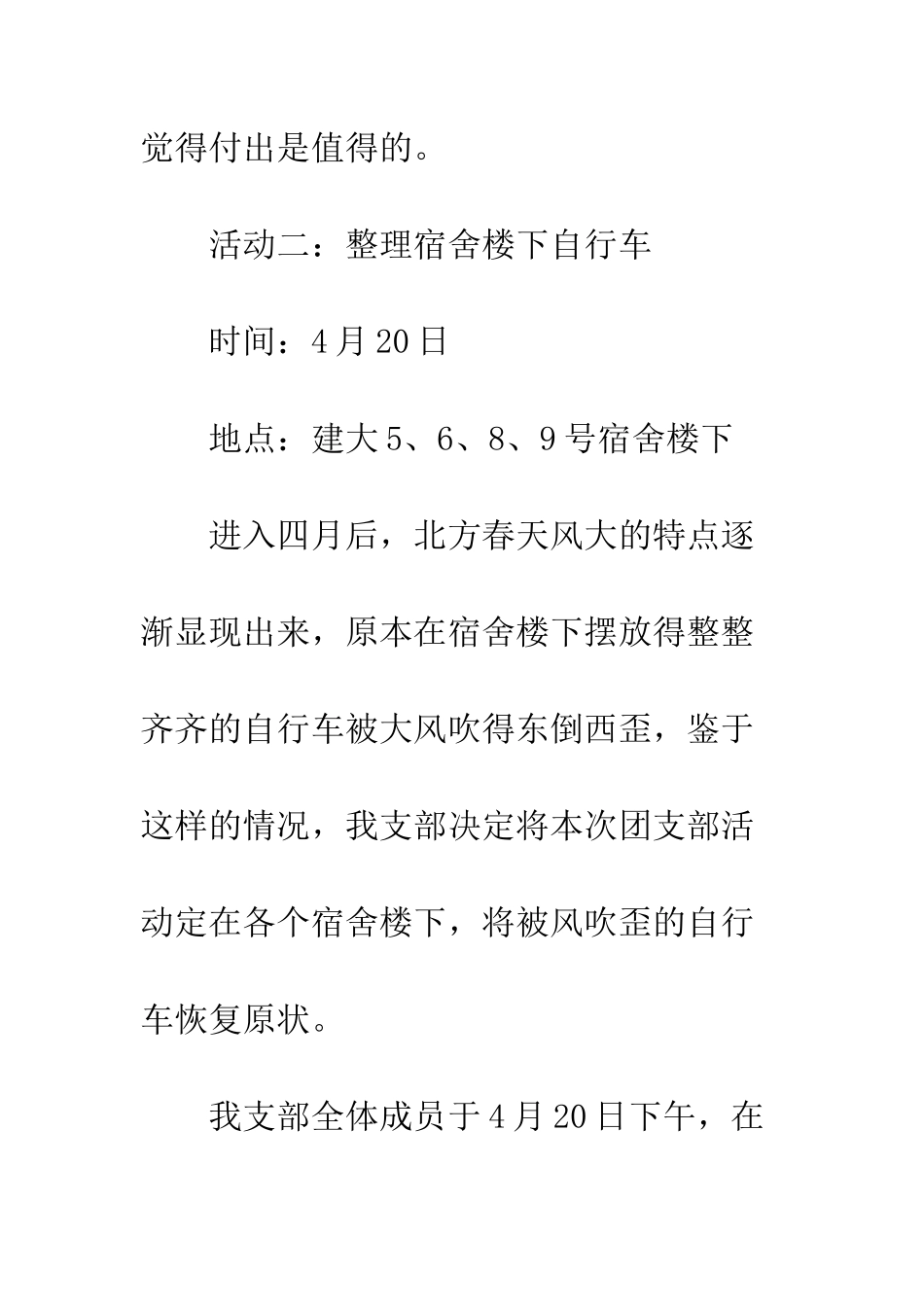 觉得付出是值得的。

活动二：整理宿舍楼下自行车

时间：4月20日

地点：建大5、6、8、9号宿舍楼下

进入四月后，北方春天风大的特点逐渐显现出来，原本在宿舍楼下摆放得整整齐齐的自行车被大风吹得东倒西歪，鉴于这样的情况，我支部决定将本次团支部活动定在各个宿舍楼下，将被风吹歪的自行车恢复原状。

我支部全体成员于4月20日下午，在